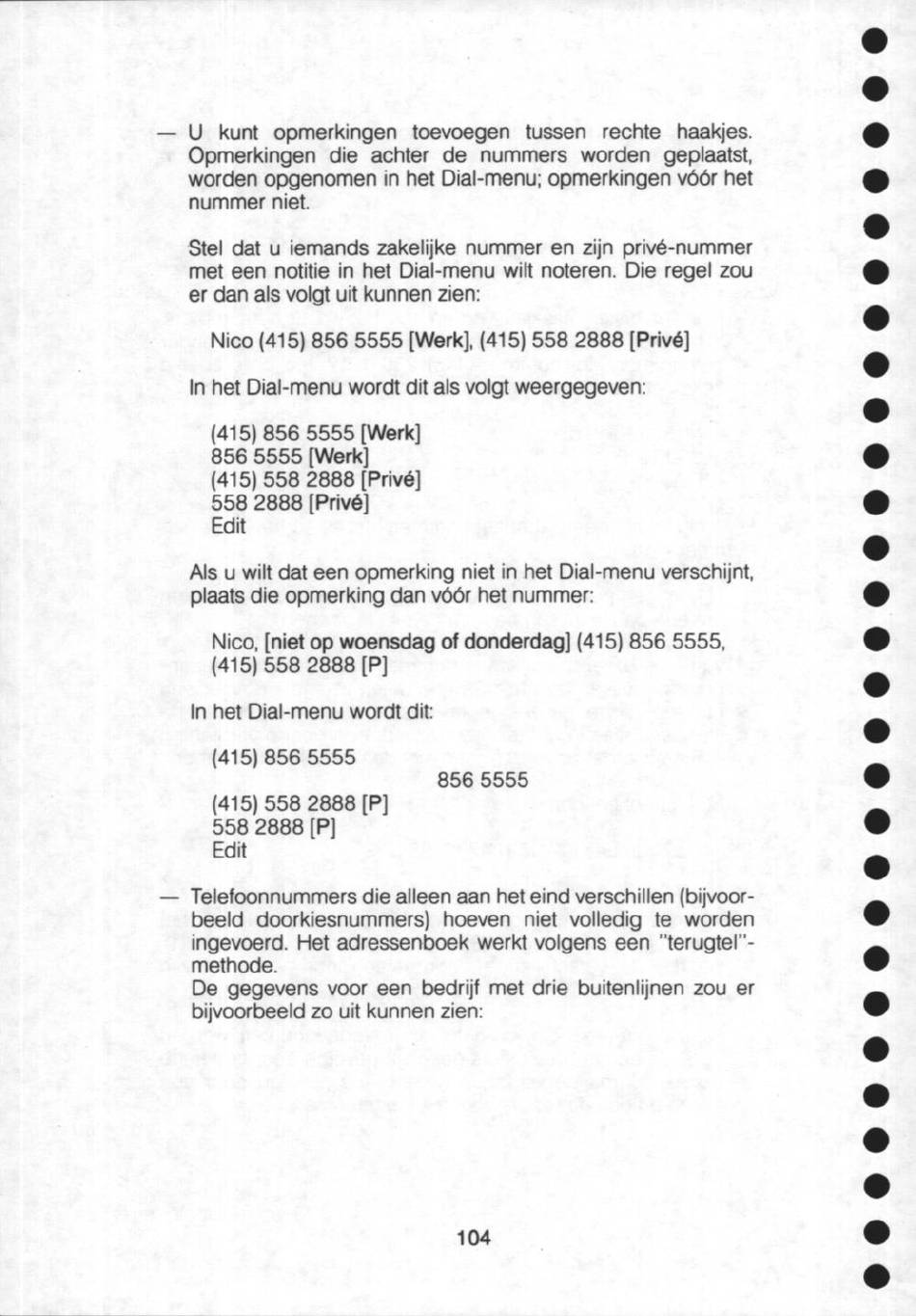 — U kunt opmerkingen toevoegen tussen rechte haakjes. Opmerkingen die achter de nummers worden geplaatst, worden opgenomen in het Dial-menu; opmerkingen vóór het nummer niet.

Stel dat u iemands zakelijke nummer en zijn privé-nummer met een notitie in het Dial-menu wilt noteren. Die regel zou er dan als volgt uit kunnen zien:

Nico (415) 856 5555 [Werk], (415) 558 2888 [Privé]

In het Dial-menu wordt dit als volgt weergegeven:

(415) 856 5555 [Werk]
856 5555 [Werk]
(415) 558 2888 [Privé]
558 2888 [Privé]
Edit

Als u wilt dat een opmerking niet in het Dial-menu verschijnt, plaats die opmerking dan vóór het nummer:

Nico, [niet op woensdag of donderdag] (415) 856 5555, (415) 558 2888 [P]

In het Dial-menu wordt dit:

(415) 856 5555
856 5555
(415) 558 2888 [P]
558 2888 [P]
Edit

— Telefoonnummers die alleen aan het eind verschillen (bijvoorbeeld doorkiesnummers) hoeven niet volledig te worden ingevoerd. Het adressenboek werkt volgens een "terugtel"-methode.
De gegevens voor een bedrijf met drie buitenlijnen zou er bijvoorbeeld zo uit kunnen zien:

104